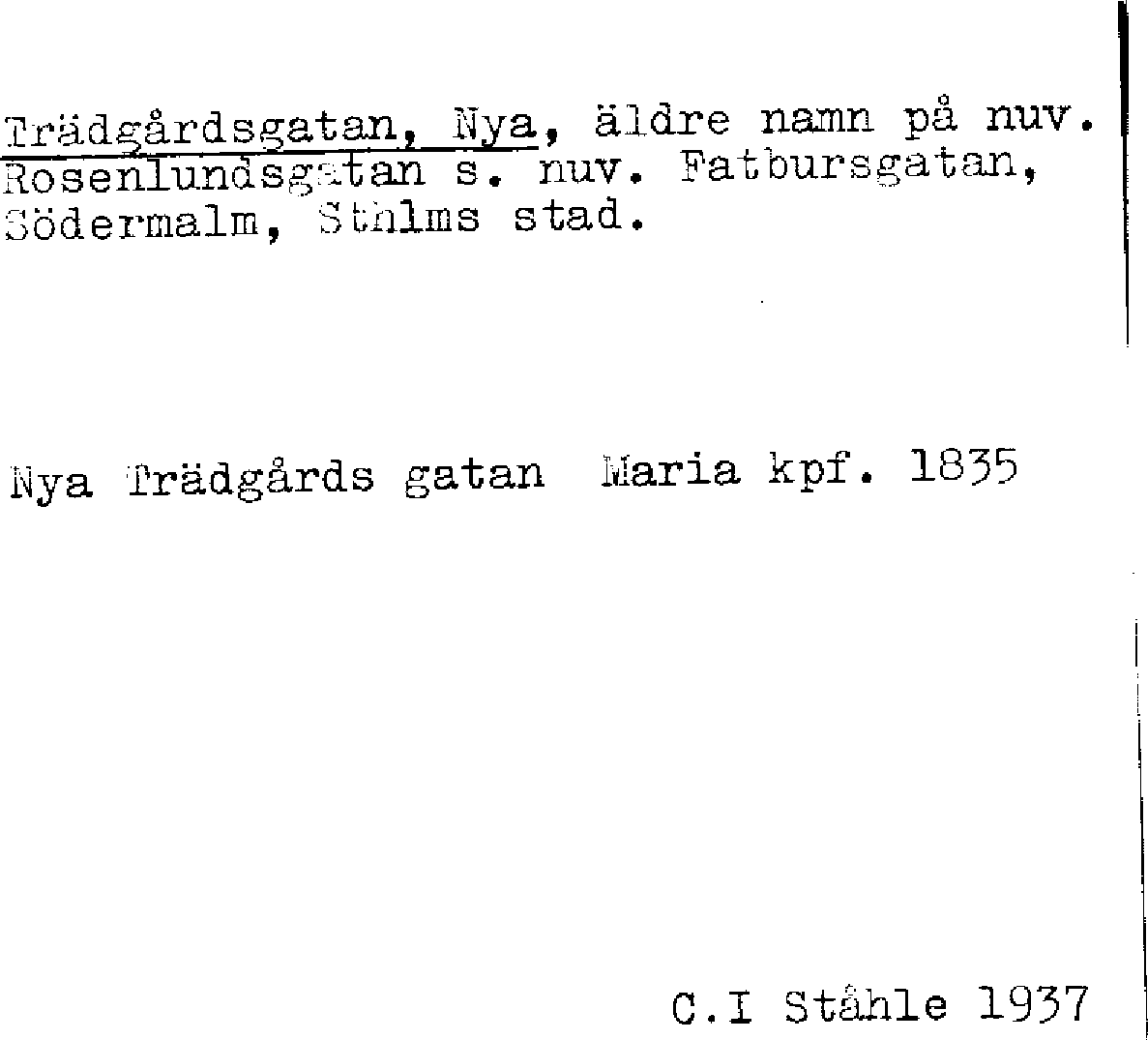 Trädgårdsgatan, Nya, äldre namn på nuv. Rosenlundsgatan s. nuv. Fatbursgatan, Södermalm, Sthlms stad.

Nya Trädgårds gatan Maria kpf. 1835

C.I Ståhle 1937